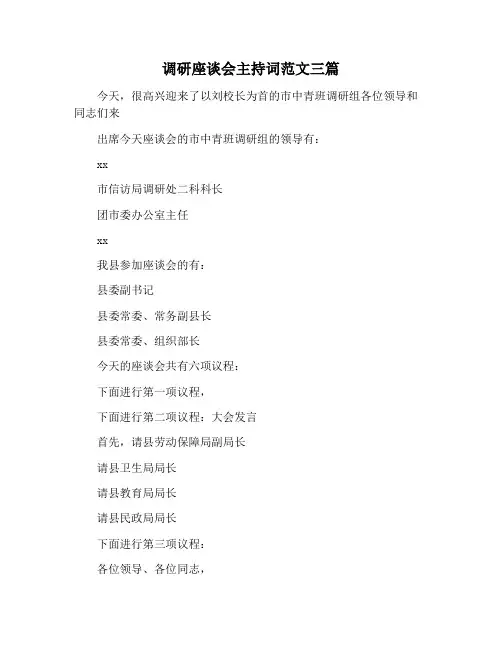 调研座谈会主持词范文三篇

今天，很高兴迎来了以刘校长为首的市中青班调研组各位领导和同志们来

出席今天座谈会的市中青班调研组的领导有：

xx

市信访局调研处二科科长

团市委办公室主任

xx

我县参加座谈会的有：

县委副书记

县委常委、常务副县长

县委常委、组织部长

今天的座谈会共有六项议程：

下面进行第一项议程，

下面进行第二项议程：大会发言

首先，请县劳动保障局副局长

请县卫生局局长

请县教育局局长

请县民政局局长

下面进行第三项议程：

各位领导、各位同志，